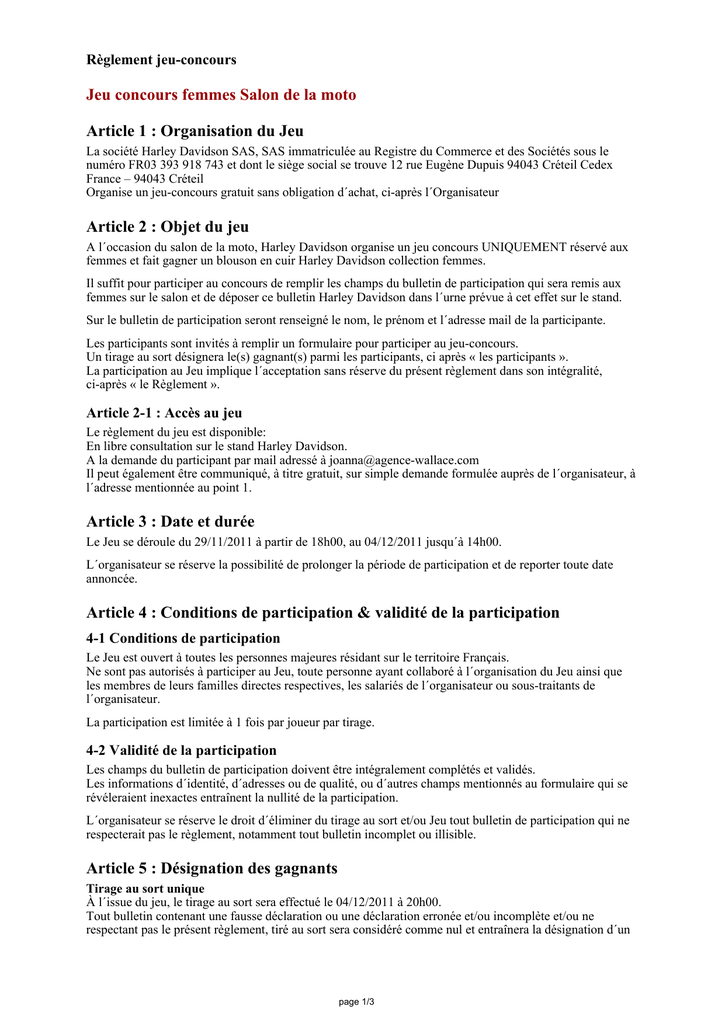 Règlement jeu-concours

Jeu concours femmes Salon de la moto

Article 1 : Organisation du Jeu

La société Harley Davidson SAS, SAS immatriculée au Registre du Commerce et des Sociétés sous le numéro FR03 393 918 743 et dont le siège social se trouve 12 rue Eugène Dupuis 94043 Créteil Cedex France – 94043 Créteil
Organise un jeu-concours gratuit sans obligation d´achat, ci-après l´Organisateur

Article 2 : Objet du jeu

A l´occasion du salon de la moto, Harley Davidson organise un jeu concours UNIQUEMENT réservé aux femmes et fait gagner un blouson en cuir Harley Davidson collection femmes.

Il suffit pour participer au concours de remplir les champs du bulletin de participation qui sera remis aux femmes sur le salon et de déposer ce bulletin Harley Davidson dans l´urne prévue à cet effet sur le stand.

Sur le bulletin de participation seront renseigné le nom, le prénom et l´adresse mail de la participante.

Les participants sont invités à remplir un formulaire pour participer au jeu-concours.
Un tirage au sort désignera le(s) gagnant(s) parmi les participants, ci après « les participants ».
La participation au Jeu implique l´acceptation sans réserve du présent règlement dans son intégralité, ci-après « le Règlement ».

Article 2-1 : Accès au jeu

Le règlement du jeu est disponible:
En libre consultation sur le stand Harley Davidson.
A la demande du participant par mail adressé à joanna@agence-wallace.com
Il peut également être communiqué, à titre gratuit, sur simple demande formulée auprès de l´organisateur, à l´adresse mentionnée au point 1.

Article 3 : Date et durée

Le Jeu se déroule du 29/11/2011 à partir de 18h00, au 04/12/2011 jusqu´à 14h00.

L´organisateur se réserve la possibilité de prolonger la période de participation et de reporter toute date annoncée.

Article 4 : Conditions de participation & validité de la participation

4-1 Conditions de participation

Le Jeu est ouvert à toutes les personnes majeures résidant sur le territoire Français.
Ne sont pas autorisés à participer au Jeu, toute personne ayant collaboré à l´organisation du Jeu ainsi que les membres de leurs familles directes respectives, les salariés de l´organisateur ou sous-traitants de l´organisateur.

La participation est limitée à 1 fois par joueur par tirage.

4-2 Validité de la participation

Les champs du bulletin de participation doivent être intégralement complétés et validés.
Les informations d´identité, d´adresses ou de qualité, ou d´autres champs mentionnés au formulaire qui se révéleraient inexactes entraînent la nullité de la participation.

L´organisateur se réserve le droit d´éliminer du tirage au sort et/ou Jeu tout bulletin de participation qui ne respecterait pas le règlement, notamment tout bulletin incomplet ou illisible.

Article 5 : Désignation des gagnants

Tirage au sort unique
À l´issue du jeu, le tirage au sort sera effectué le 04/12/2011 à 20h00.
Tout bulletin contenant une fausse déclaration ou une déclaration erronée et/ou incomplète et/ou ne respectant pas le présent règlement, tiré au sort sera considéré comme nul et entraînera la désignation d´un

page 1/3